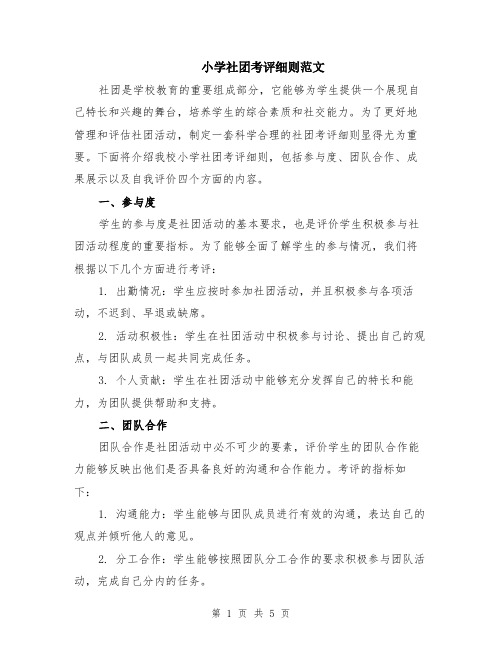 小学社团考评细则范文

社团是学校教育的重要组成部分，它能够为学生提供一个展现自己特长和兴趣的舞台，培养学生的综合素质和社交能力。为了更好地管理和评估社团活动，制定一套科学合理的社团考评细则显得尤为重要。下面将介绍我校小学社团考评细则，包括参与度、团队合作、成果展示以及自我评价四个方面的内容。

一、参与度

学生的参与度是社团活动的基本要求，也是评价学生积极参与社团活动程度的重要指标。为了能够全面了解学生的参与情况，我们将根据以下几个方面进行考评：

1. 出勤情况：学生应按时参加社团活动，并且积极参与各项活动，不迟到、早退或缺席。

2. 活动积极性：学生在社团活动中积极参与讨论、提出自己的观点，与团队成员一起共同完成任务。

3. 个人贡献：学生在社团活动中能够充分发挥自己的特长和能力，为团队提供帮助和支持。

二、团队合作

团队合作是社团活动中必不可少的要素，评价学生的团队合作能力能够反映出他们是否具备良好的沟通和合作能力。考评的指标如下：

1. 沟通能力：学生能够与团队成员进行有效的沟通，表达自己的观点并倾听他人的意见。

2. 分工合作：学生能够按照团队分工合作的要求积极参与团队活动，完成自己分内的任务。

第 1 页 共 5 页